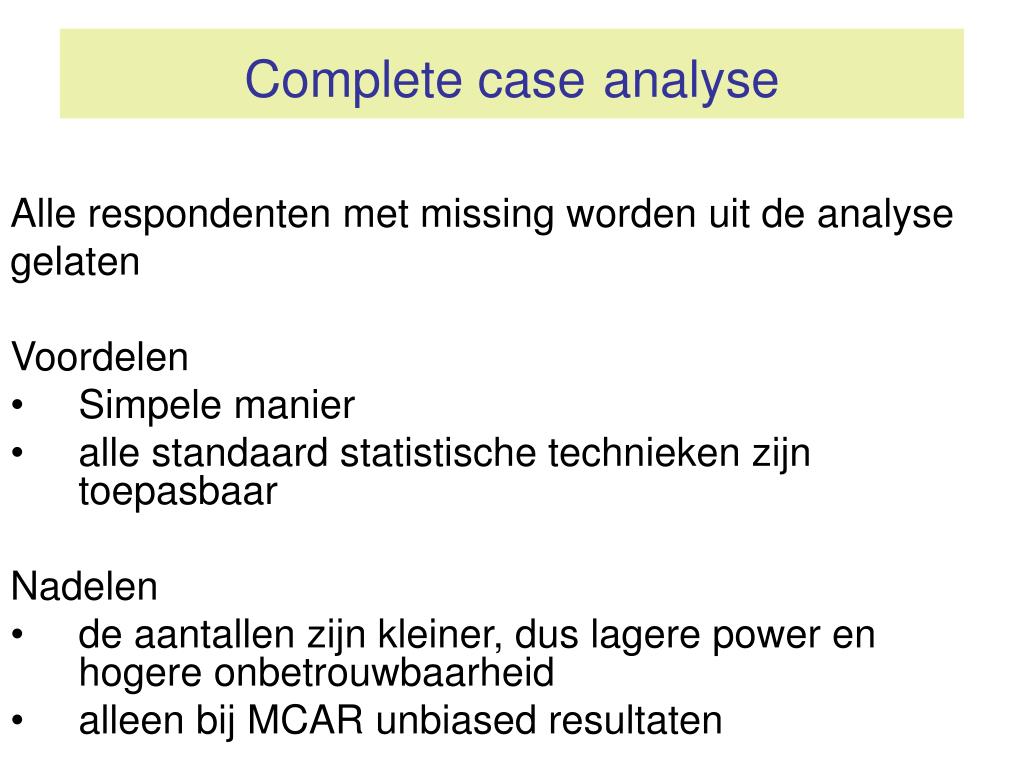 Complete case analyse

Alle respondenten met missing worden uit de analyse gelaten

Voordelen
• Simpele manier
• alle standaard statistische technieken zijn toepasbaar

Nadelen
• de aantallen zijn kleiner, dus lagere power en hogere onbetrouwbaarheid
• alleen bij MCAR unbiased resultaten